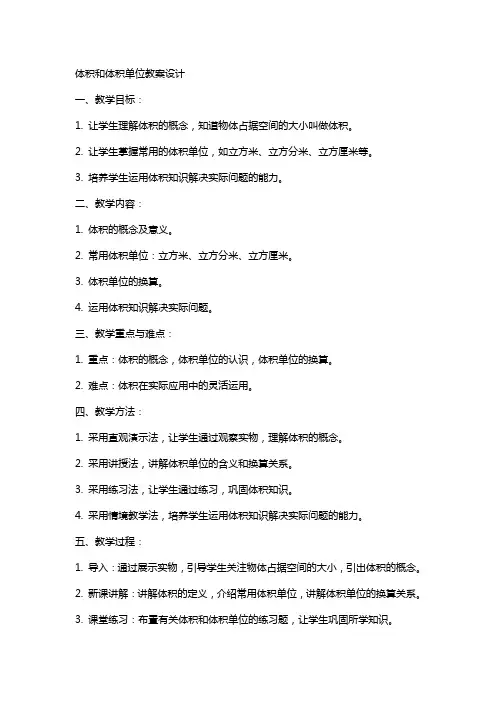 体积和体积单位教案设计

一、教学目标：

1. 让学生理解体积的概念，知道物体占据空间的大小叫做体积。

2. 让学生掌握常用的体积单位，如立方米、立方分米、立方厘米等。

3. 培养学生运用体积知识解决实际问题的能力。

二、教学内容：

1. 体积的概念及意义。

2. 常用体积单位：立方米、立方分米、立方厘米。

3. 体积单位的换算。

4. 运用体积知识解决实际问题。

三、教学重点与难点：

1. 重点：体积的概念，体积单位的认识，体积单位的换算。

2. 难点：体积在实际应用中的灵活运用。

四、教学方法：

1. 采用直观演示法，让学生通过观察实物，理解体积的概念。

2. 采用讲授法，讲解体积单位的含义和换算关系。

3. 采用练习法，让学生通过练习，巩固体积知识。

4. 采用情境教学法，培养学生运用体积知识解决实际问题的能力。

五、教学过程：

1. 导入：通过展示实物，引导学生关注物体占据空间的大小，引出体积的概念。

2. 新课讲解：讲解体积的定义，介绍常用体积单位，讲解体积单位的换算关系。

3. 课堂练习：布置有关体积和体积单位的练习题，让学生巩固所学知识。